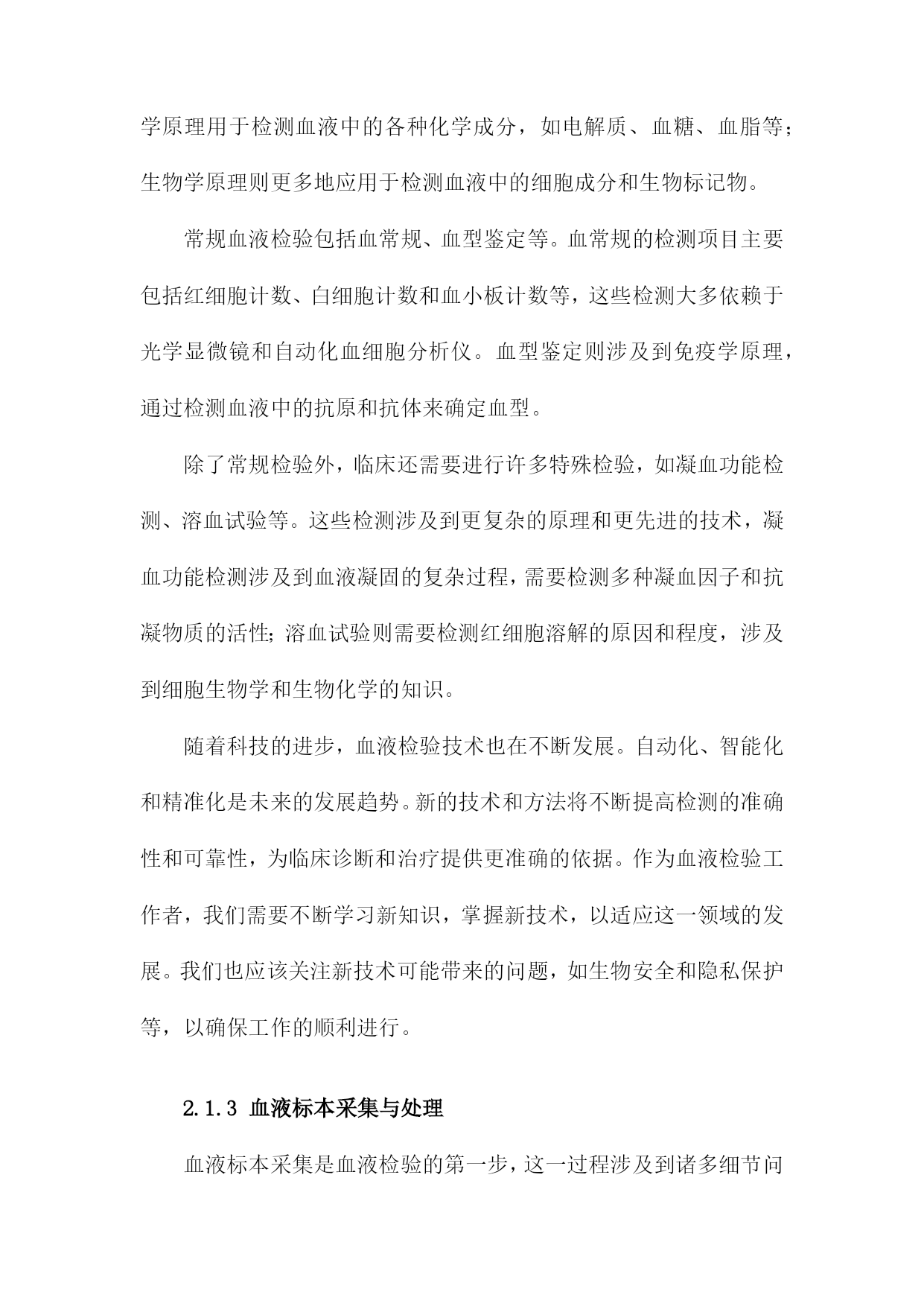 学原理用于检测血液中的各种化学成分，如电解质、血糖、血脂等；生物学原理则更多地应用于检测血液中的细胞成分和生物标记物。

常规血液检验包括血常规、血型鉴定等。血常规的检测项目主要包括红细胞计数、白细胞计数和血小板计数等，这些检测大多依赖于光学显微镜和自动化血细胞分析仪。血型鉴定则涉及到免疫学原理，通过检测血液中的抗原和抗体来确定血型。

除了常规检验外，临床还需要进行许多特殊检验，如凝血功能检测、溶血试验等。这些检测涉及到更复杂的原理和更先进的技术，凝血功能检测涉及到血液凝固的复杂过程，需要检测多种凝血因子和抗凝物质的活性；溶血试验则需要检测红细胞溶解的原因和程度，涉及到细胞生物学和生物化学的知识。

随着科技的进步，血液检验技术也在不断发展。自动化、智能化和精准化是未来的发展趋势。新的技术和方法将不断提高检测的准确性和可靠性，为临床诊断和治疗提供更准确的依据。作为血液检验工作者，我们需要不断学习新知识，掌握新技术，以适应这一领域的发展。我们也应该关注新技术可能带来的问题，如生物安全和隐私保护等，以确保工作的顺利进行。

2.1.3 血液标本采集与处理

血液标本采集是血液检验的第一步，这一过程涉及到诸多细节问